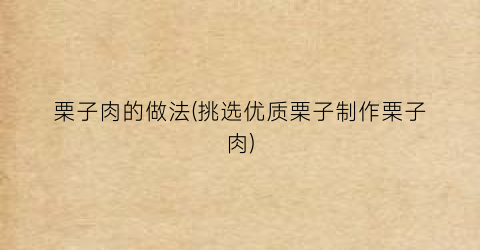 栗子肉的做法(挑选优质栗子制作栗子肉)